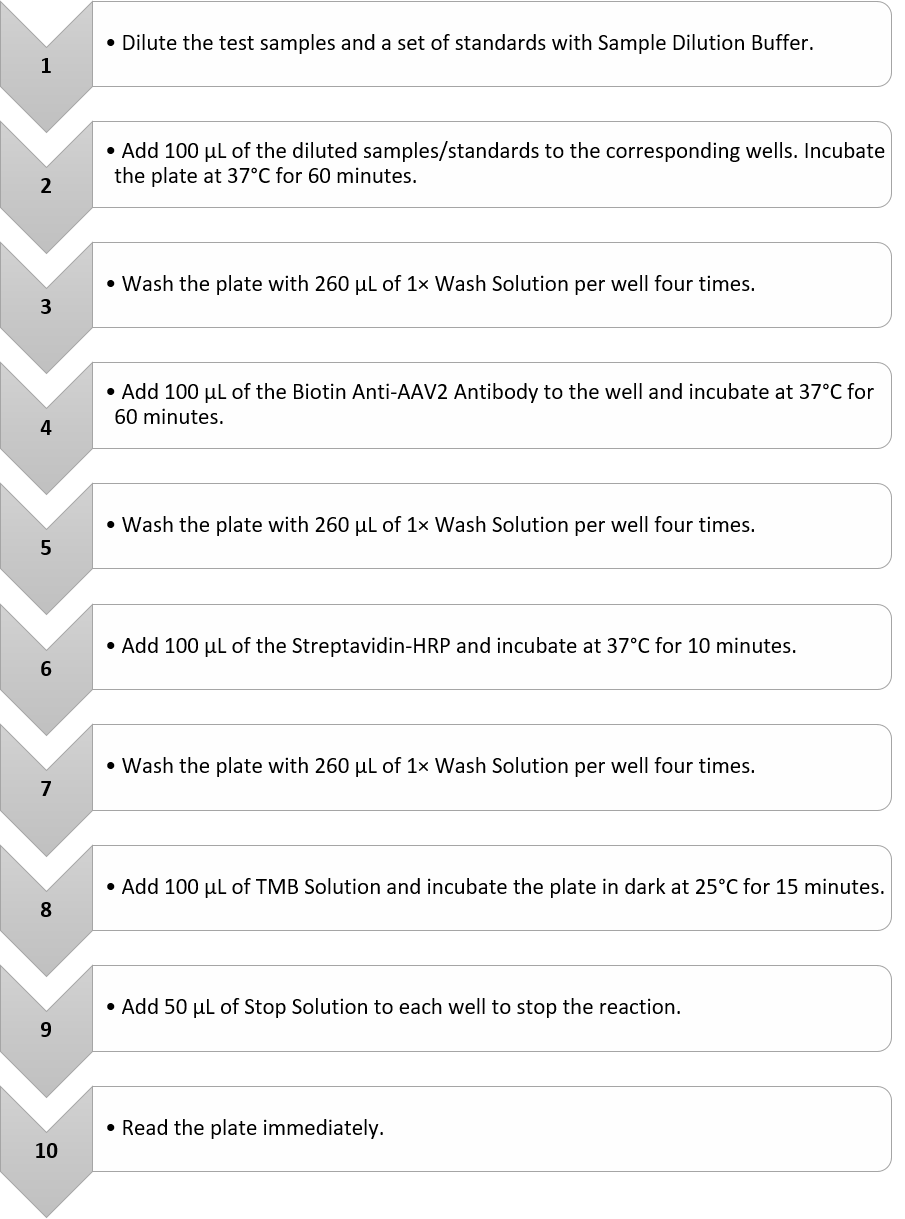 1

• Dilute the test samples and a set of standards with Sample Dilution Buffer.

2

• Add 100 µL of the diluted samples/standards to the corresponding wells. Incubate the plate at 37°C for 60 minutes.

3

• Wash the plate with 260 µL of 1× Wash Solution per well four times.

4

• Add 100 µL of the Biotin Anti-AAV2 Antibody to the well and incubate at 37°C for 60 minutes.

5

• Wash the plate with 260 µL of 1× Wash Solution per well four times.

6

• Add 100 µL of the Streptavidin-HRP and incubate at 37°C for 10 minutes.

7

• Wash the plate with 260 µL of 1× Wash Solution per well four times.

8

• Add 100 µL of TMB Solution and incubate the plate in dark at 25°C for 15 minutes.

9

• Add 50 µL of Stop Solution to each well to stop the reaction.

10

• Read the plate immediately.